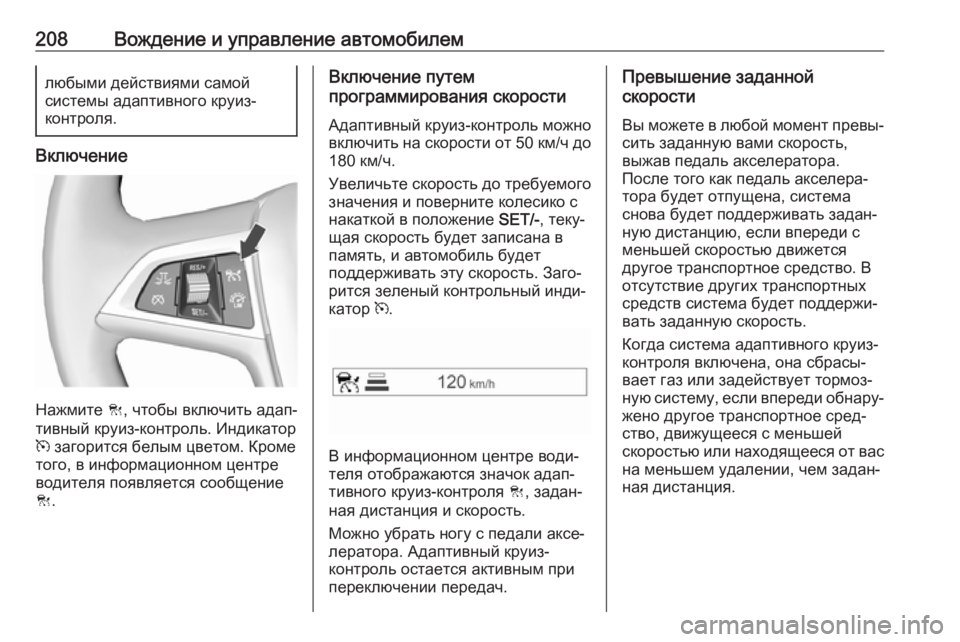 208 Вождение и управление автомобилем

любыми действиями самой системы адаптивного круиз-контроля.

Включение

RES/+
SET/-

Нажмите , чтобы включить адаптивный круиз-контроль. Индикатор  загорится белым цветом. Кроме того, в информационном центре водителя появляется сообщение .

Включение путем программирования скорости

Адаптивный круиз-контроль можно включить на скорости от 50 км/ч до 180 км/ч.

Увеличьте скорость до требуемого значения и поверните колесико с накаткой в положение SET/-, текущая скорость будет записана в память, и автомобиль будет поддерживать эту скорость. Загорится зеленый контрольный индикатор .

120 km/h

В информационном центре водителя отображаются значок адаптивного круиз-контроля , заданная дистанция и скорость.

Можно убрать ногу с педали акселератора. Адаптивный круиз-контроль остается активным при переключении передач.

Превышение заданной скорости

Вы можете в любой момент превысить заданную вами скорость, выжав педаль акселератора. После того как педаль акселератора будет отпущена, система снова будет поддерживать заданную дистанцию, если впереди с меньшей скоростью движется другое транспортное средство. В отсутствие других транспортных средств система будет поддерживать заданную скорость.

Когда система адаптивного круиз-контроля включена, она сбрасывает газ или задействует тормозную систему, если впереди обнаружено другое транспортное средство, движущееся с меньшей скоростью или находящееся от вас на меньшем удалении, чем заданная дистанция.

carmanualsonline.info